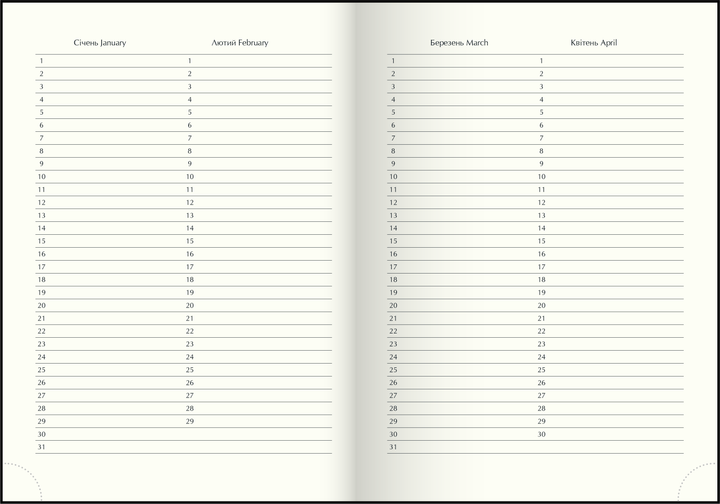 | Січень January | Лютий February |
|---|---|
| 1 | 1 |
| 2 | 2 |
| 3 | 3 |
| 4 | 4 |
| 5 | 5 |
| 6 | 6 |
| 7 | 7 |
| 8 | 8 |
| 9 | 9 |
| 10 | 10 |
| 11 | 11 |
| 12 | 12 |
| 13 | 13 |
| 14 | 14 |
| 15 | 15 |
| 16 | 16 |
| 17 | 17 |
| 18 | 18 |
| 19 | 19 |
| 20 | 20 |
| 21 | 21 |
| 22 | 22 |
| 23 | 23 |
| 24 | 24 |
| 25 | 25 |
| 26 | 26 |
| 27 | 27 |
| 28 | 28 |
| 29 | 29 |
| 30 | |
| 31 | |

| Березень March | Квітень April |
|---|---|
| 1 | 1 |
| 2 | 2 |
| 3 | 3 |
| 4 | 4 |
| 5 | 5 |
| 6 | 6 |
| 7 | 7 |
| 8 | 8 |
| 9 | 9 |
| 10 | 10 |
| 11 | 11 |
| 12 | 12 |
| 13 | 13 |
| 14 | 14 |
| 15 | 15 |
| 16 | 16 |
| 17 | 17 |
| 18 | 18 |
| 19 | 19 |
| 20 | 20 |
| 21 | 21 |
| 22 | 22 |
| 23 | 23 |
| 24 | 24 |
| 25 | 25 |
| 26 | 26 |
| 27 | 27 |
| 28 | 28 |
| 29 | 29 |
| 30 | 30 |
| 31 | |